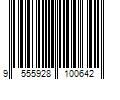 9 555928 100642